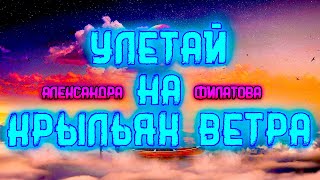 УЛЕТАЙ
АЛЕКСАНДРА НА ФИЛАТОВА
КРЫЛЬЯХ ВЕТРА